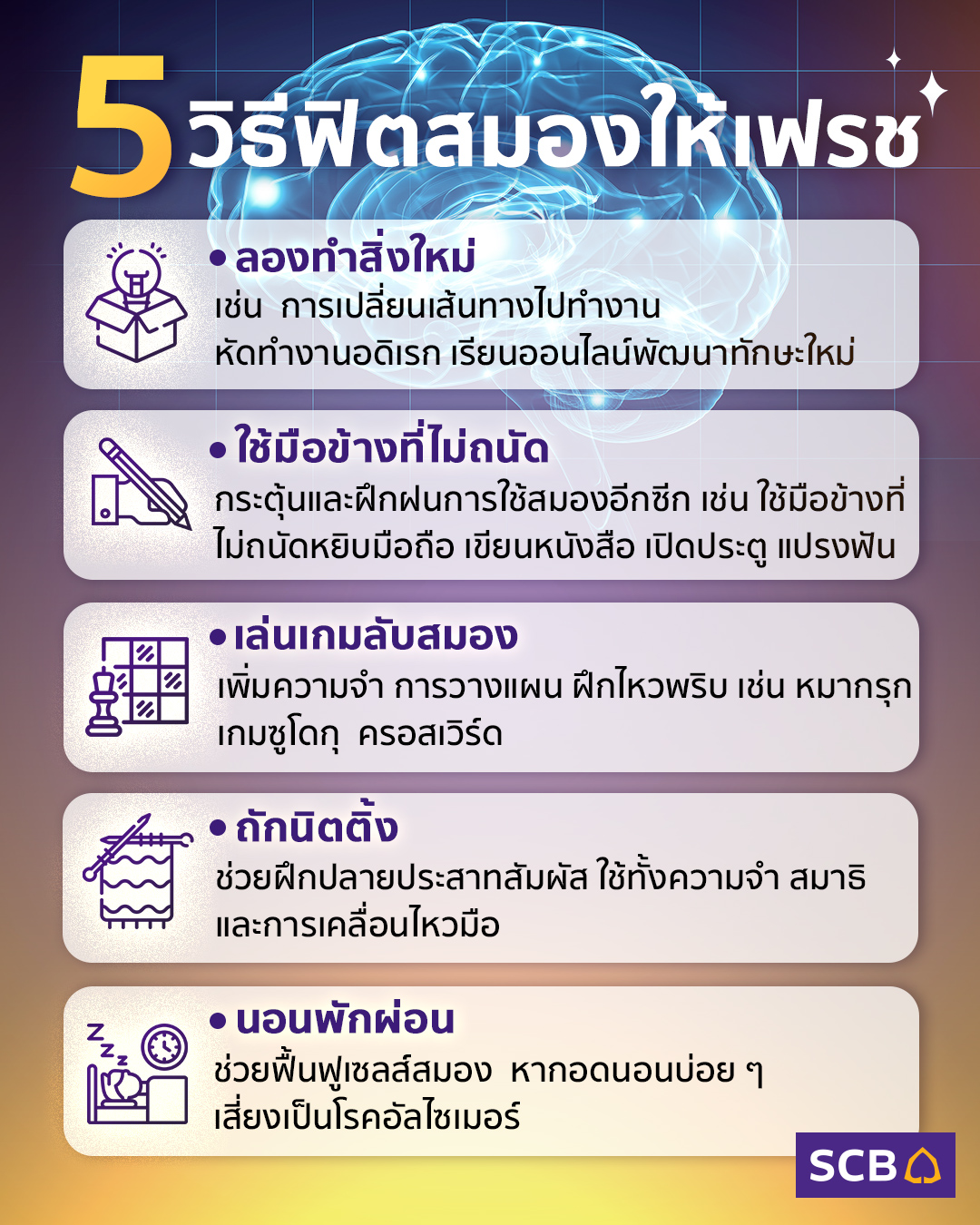 5 วิธีฟิตสมองให้เฟรช

• ลองทำสิ่งใหม่
เช่น การเปลี่ยนเส้นทางไปทำงาน
หัดทำงานอดิเรก เรียนออนไลน์พัฒนาทักษะใหม่

• ใช้มือข้างที่ไม่ถนัด
กระตุ้นและฝึกฝนการใช้สมองอีกซีก เช่น ใช้มือข้างที่ไม่ถนัดหยิบมือถือ เขียนหนังสือ เปิดประตู แปรงฟัน

• เล่นเกมลับสมอง
เพิ่มความจำ การวางแผน ฝึกไหวพริบ เช่น หมากรุก เกมซูโดกุ ครอสเวิร์ด

• ถักนิตติ้ง
ช่วยฝึกปลายประสาทสัมผัส ใช้ทั้งความจำ สมาธิ และการเคลื่อนไหวมือ

• นอนพักผ่อน
ช่วยฟื้นฟูเซลส์สมอง หากอดนอนบ่อย ๆ เสี่ยงเป็นโรคอัลไซเมอร์

SCB